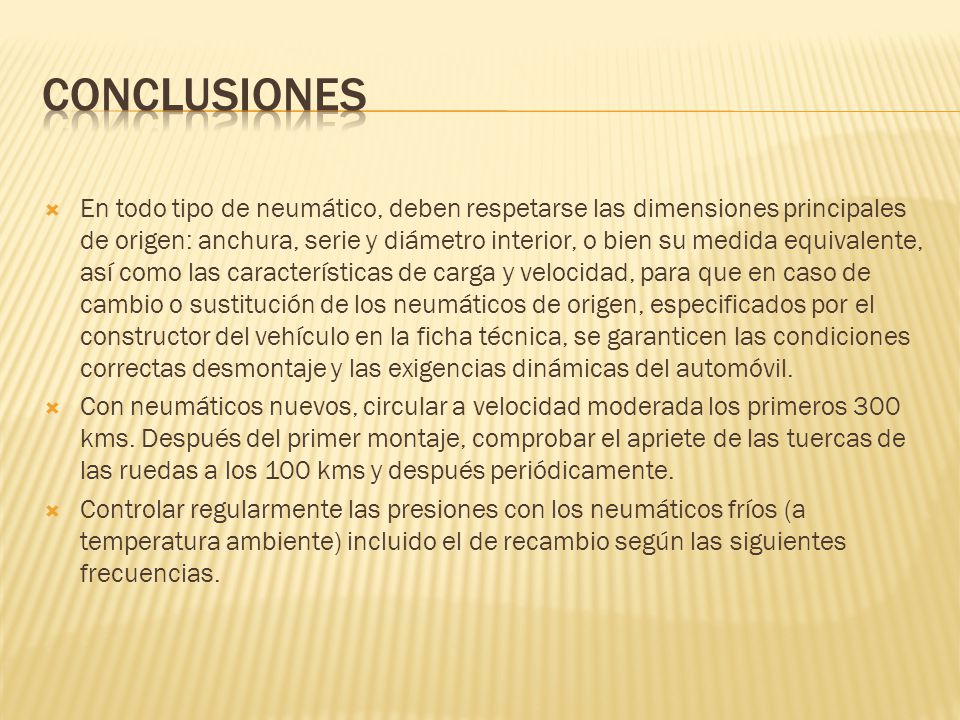 CONCLUSIONES

En todo tipo de neumático, deben respetarse las dimensiones principales de origen: anchura, serie y diámetro interior, o bien su medida equivalente, así como las características de carga y velocidad, para que en caso de cambio o sustitución de los neumáticos de origen, especificados por el constructor del vehículo en la ficha técnica, se garanticen las condiciones correctas desmontaje y las exigencias dinámicas del automóvil.

Con neumáticos nuevos, circular a velocidad moderada los primeros 300 kms. Después del primer montaje, comprobar el apriete de las tuercas de las ruedas a los 100 kms y después periódicamente.

Controlar regularmente las presiones con los neumáticos fríos (a temperatura ambiente) incluido el de recambio según las siguientes frecuencias.